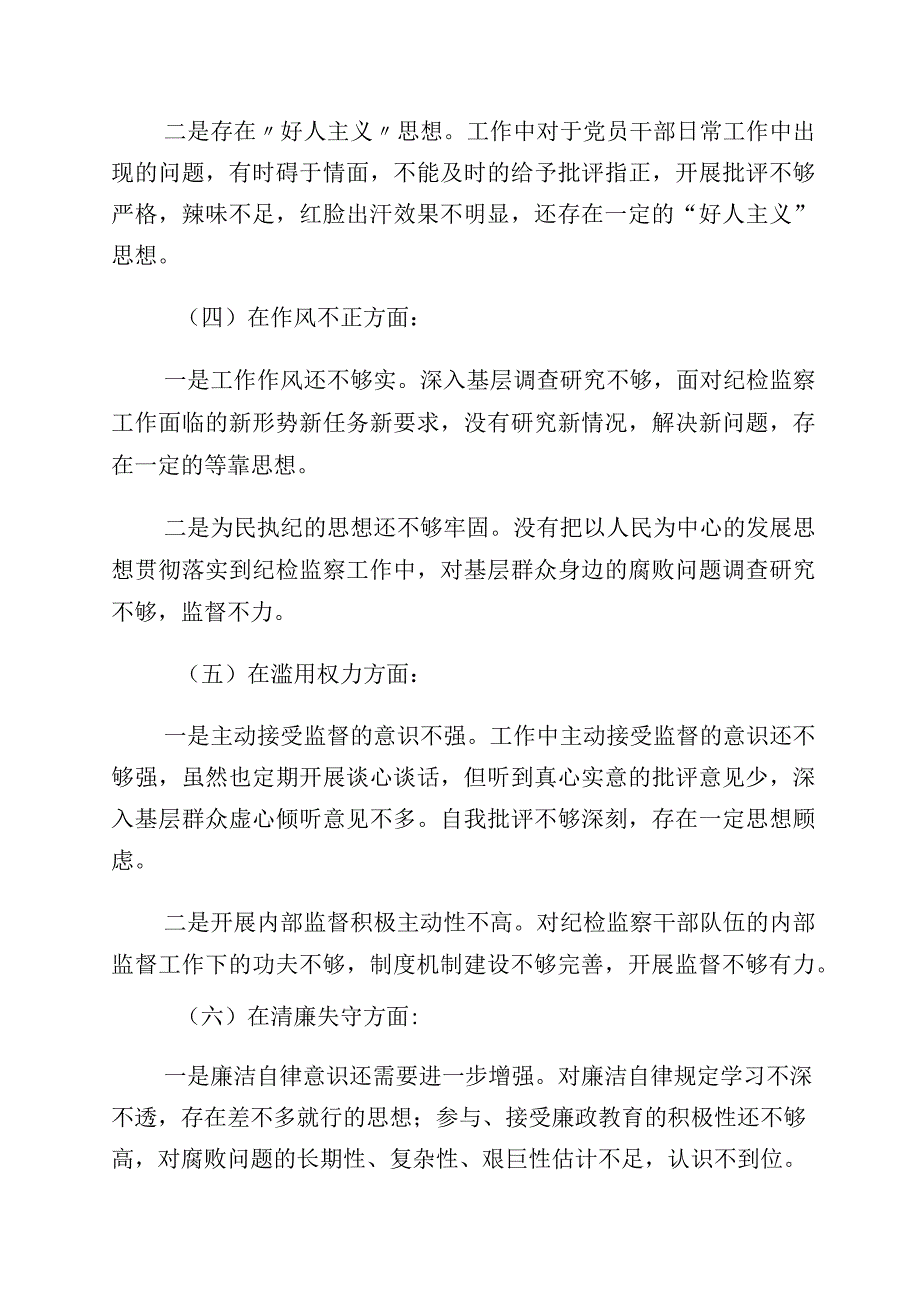 二是存在〃好人主义〃思想。工作中对于党员干部日常工作中出现的问题，有时碍于情面，不能及时的给予批评指正，开展批评不够严格，辣味不足，红脸出汗效果不明显，还存在一定的“好人主义”思想。

（四）在作风不正方面：

一是工作作风还不够实。深入基层调查研究不够，面对纪检监察工作面临的新形势新任务新要求，没有研究新情况，解决新问题，存在一定的等靠思想。

二是为民执纪的思想还不够牢固。没有把以人民为中心的发展思想贯彻落实到纪检监察工作中，对基层群众身边的腐败问题调查研究不够，监督不力。

（五）在滥用权力方面：

一是主动接受监督的意识不强。工作中主动接受监督的意识还不够强，虽然也定期开展谈心谈话，但听到真心实意的批评意见少，深入基层群众虚心倾听意见不多。自我批评不够深刻，存在一定思想顾虑。

二是开展内部监督积极主动性不高。对纪检监察干部队伍的内部监督工作下的功夫不够，制度机制建设不够完善，开展监督不够有力。

（六）在清廉失守方面：

一是廉洁自律意识还需要进一步增强。对廉洁自律规定学习不深不透，存在差不多就行的思想；参与、接受廉政教育的积极性还不够高，对腐败问题的长期性、复杂性、艰巨性估计不足，认识不到位。